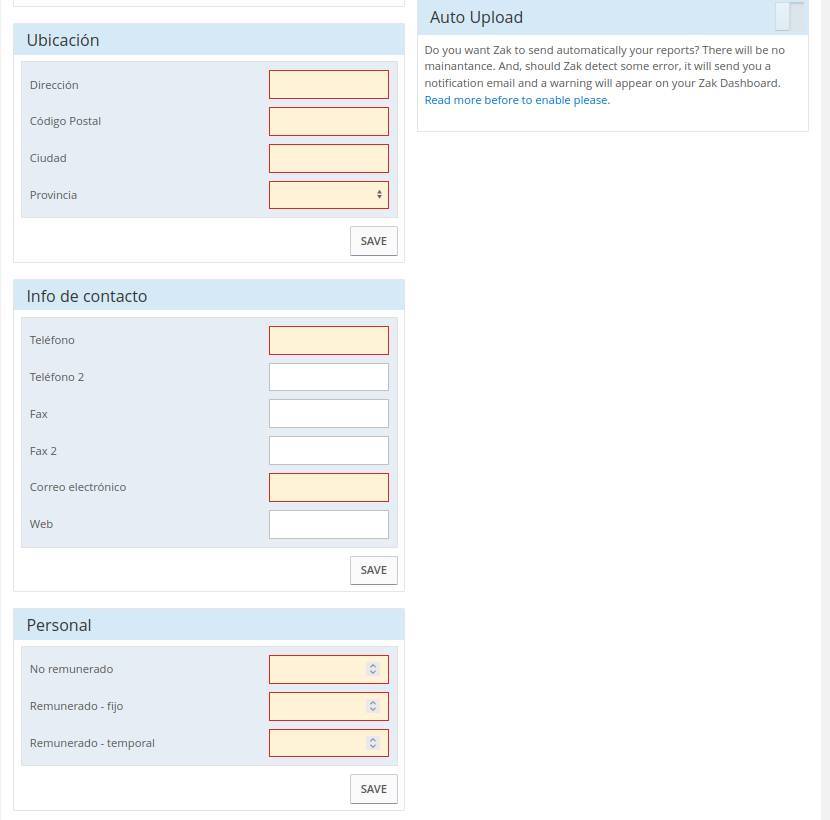 Ubicación

Dirección

Código Postal

Ciudad

Provincia

SAVE

Info de contacto

Teléfono

Teléfono 2

Fax

Fax 2

Correo electrónico

Web

SAVE

Personal

No remunerado

Remunerado - fijo

Remunerado - temporal

SAVE

Auto Upload

Do you want Zak to send automatically your reports? There will be no mainantance. And, should Zak detect some error, it will send you a notification email and a warning will appear on your Zak Dashboard. Read more before to enable please.